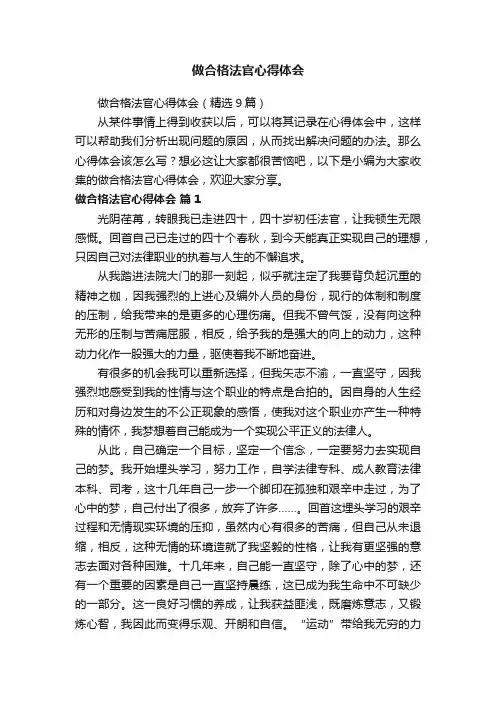 做合格法官心得体会

做合格法官心得体会（精选9篇）

从某件事情上得到收获以后，可以将其记录在心得体会中，这样可以帮助我们分析出现问题的原因，从而找出解决问题的办法。那么心得体会该怎么写？想必这让大家都很苦恼吧，以下是小编为大家收集的做合格法官心得体会，欢迎大家分享。

做合格法官心得体会 篇1

光阴荏苒，转眼我已走进四十，四十岁初任法官，让我顿生无限感慨。回首自己已走过的四十个春秋，到今天能真正实现自己的理想，只因自己对法律职业的执着与人生的不懈追求。

从我踏进法院大门的那一刻起，似乎就注定了我要背负起沉重的精神之枷，因我强烈的上进心及编外人员的身份，现行的体制和制度的压制，给我带来的是更多的心理伤痛。但我不曾气馁，没有向这种无形的压制与苦痛屈服，相反，给予我的是强大的向上的动力，这种动力化作一股强大的力量，驱使着我不断地奋进。

有很多的机会我可以重新选择，但我矢志不渝，一直坚守，因我强烈地感受到我的性情与这个职业的特点是合拍的。因自身的人生经历和对身边发生的不公正现象的感悟，使我对这个职业亦产生一种特殊的情怀，我梦想着自己能成为一个实现公平正义的法律人。

从此，自己确定一个目标，坚定一个信念，一定要努力去实现自己的梦。我开始埋头学习，努力工作，自学法律专科、成人教育法律本科、司考，这十几年自己一步一个脚印在孤独和艰辛中走过，为了心中的梦，自己付出了很多，放弃了许多……。回首这埋头学习的艰辛过程和无情现实环境的压抑，虽然内心有很多的苦痛，但自己从未退缩，相反，这种无情的环境造就了我坚毅的性格，让我有更坚强的意志去面对各种困难。十几年来，自己能一直坚守，除了心中的梦，还有一个重要的因素是自己一直坚持晨练，这已成为我生命中不可缺少的一部分。这一良好习惯的养成，让我获益匪浅，既磨炼意志，又锻炼心智，我因此而变得乐观、开朗和自信。“运动”带给我无穷的力